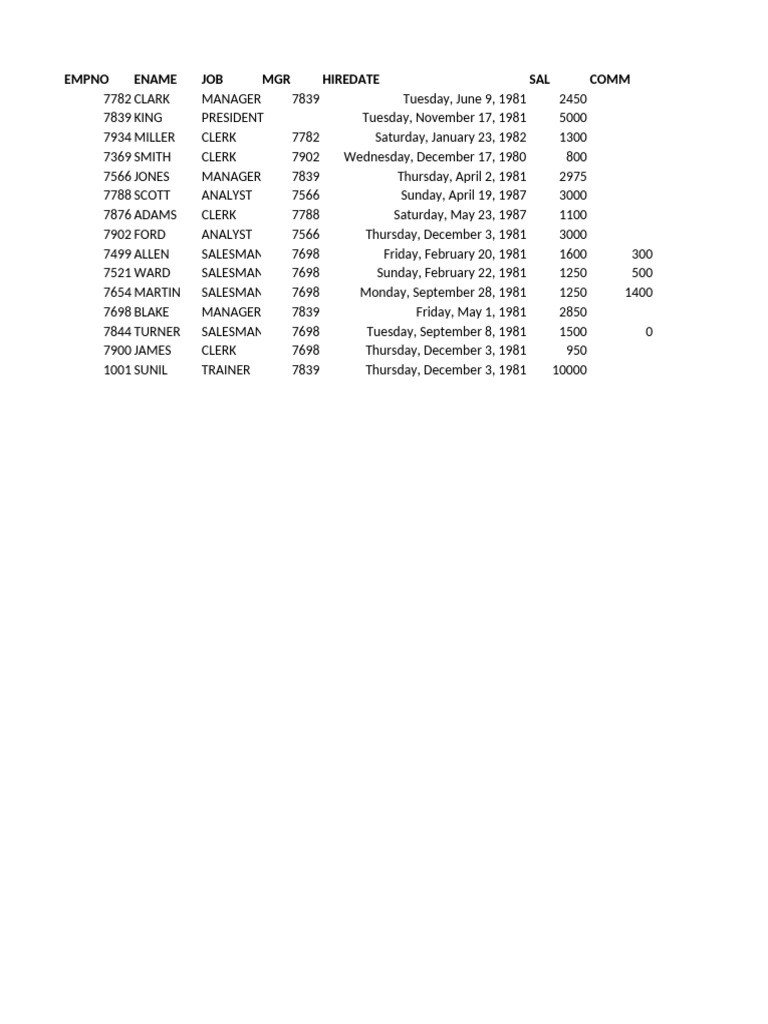 | EMPNO | ENAME | JOB | MGR | HIREDATE | SAL | COMM |
|---|---|---|---|---|---|---|
| 7782 | CLARK | MANAGER | 7839 | Tuesday, June 9, 1981 | 2450 | |
| 7839 | KING | PRESIDENT | | Tuesday, November 17, 1981 | 5000 | |
| 7934 | MILLER | CLERK | 7782 | Saturday, January 23, 1982 | 1300 | |
| 7369 | SMITH | CLERK | 7902 | Wednesday, December 17, 1980 | 800 | |
| 7566 | JONES | MANAGER | 7839 | Thursday, April 2, 1981 | 2975 | |
| 7788 | SCOTT | ANALYST | 7566 | Sunday, April 19, 1987 | 3000 | |
| 7876 | ADAMS | CLERK | 7788 | Saturday, May 23, 1987 | 1100 | |
| 7902 | FORD | ANALYST | 7566 | Thursday, December 3, 1981 | 3000 | |
| 7499 | ALLEN | SALESMAN | 7698 | Friday, February 20, 1981 | 1600 | 300 |
| 7521 | WARD | SALESMAN | 7698 | Sunday, February 22, 1981 | 1250 | 500 |
| 7654 | MARTIN | SALESMAN | 7698 | Monday, September 28, 1981 | 1250 | 1400 |
| 7698 | BLAKE | MANAGER | 7839 | Friday, May 1, 1981 | 2850 | |
| 7844 | TURNER | SALESMAN | 7698 | Tuesday, September 8, 1981 | 1500 | 0 |
| 7900 | JAMES | CLERK | 7698 | Thursday, December 3, 1981 | 950 | |
| 1001 | SUNIL | TRAINER | 7839 | Thursday, December 3, 1981 | 10000 | |